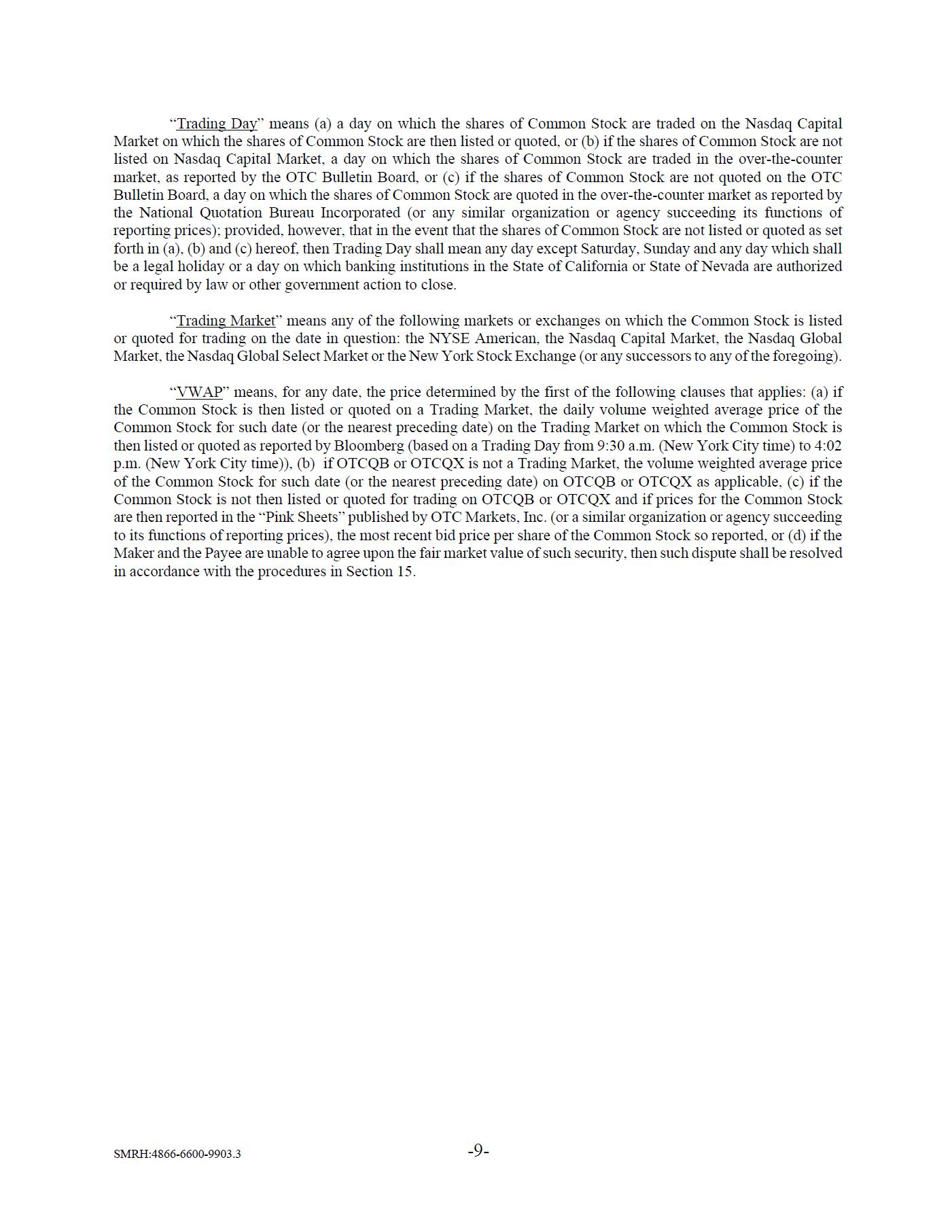 “Trading Day” means (a) a day on which the shares of Common Stock are traded on the Nasdaq Capital Market on which the shares of Common Stock are then listed or quoted, or (b) if the shares of Common Stock are not listed on Nasdaq Capital Market, a day on which the shares of Common Stock are traded in the over-the-counter market, as reported by the OTC Bulletin Board, or (c) if the shares of Common Stock are not quoted on the OTC Bulletin Board, a day on which the shares of Common Stock are quoted in the over-the-counter market as reported by the National Quotation Bureau Incorporated (or any similar organization or agency succeeding its functions of reporting prices); provided, however, that in the event that the shares of Common Stock are not listed or quoted as set forth in (a), (b) and (c) hereof, then Trading Day shall mean any day except Saturday, Sunday and any day which shall be a legal holiday or a day on which banking institutions in the State of California or State of Nevada are authorized or required by law or other government action to close.

“Trading Market” means any of the following markets or exchanges on which the Common Stock is listed or quoted for trading on the date in question: the NYSE American, the Nasdaq Capital Market, the Nasdaq Global Market, the Nasdaq Global Select Market or the New York Stock Exchange (or any successors to any of the foregoing).

“VWAP” means, for any date, the price determined by the first of the following clauses that applies: (a) if the Common Stock is then listed or quoted on a Trading Market, the daily volume weighted average price of the Common Stock for such date (or the nearest preceding date) on the Trading Market on which the Common Stock is then listed or quoted as reported by Bloomberg (based on a Trading Day from 9:30 a.m. (New York City time) to 4:02 p.m. (New York City time)), (b) if OTCQB or OTCQX is not a Trading Market, the volume weighted average price of the Common Stock for such date (or the nearest preceding date) on OTCQB or OTCQX as applicable, (c) if the Common Stock is not then listed or quoted for trading on OTCQB or OTCQX and if prices for the Common Stock are then reported in the “Pink Sheets” published by OTC Markets, Inc. (or a similar organization or agency succeeding to its functions of reporting prices), the most recent bid price per share of the Common Stock so reported, or (d) if the Maker and the Payee are unable to agree upon the fair market value of such security, then such dispute shall be resolved in accordance with the procedures in Section 15.

SMRH:4866-6600-9903.3 -9-